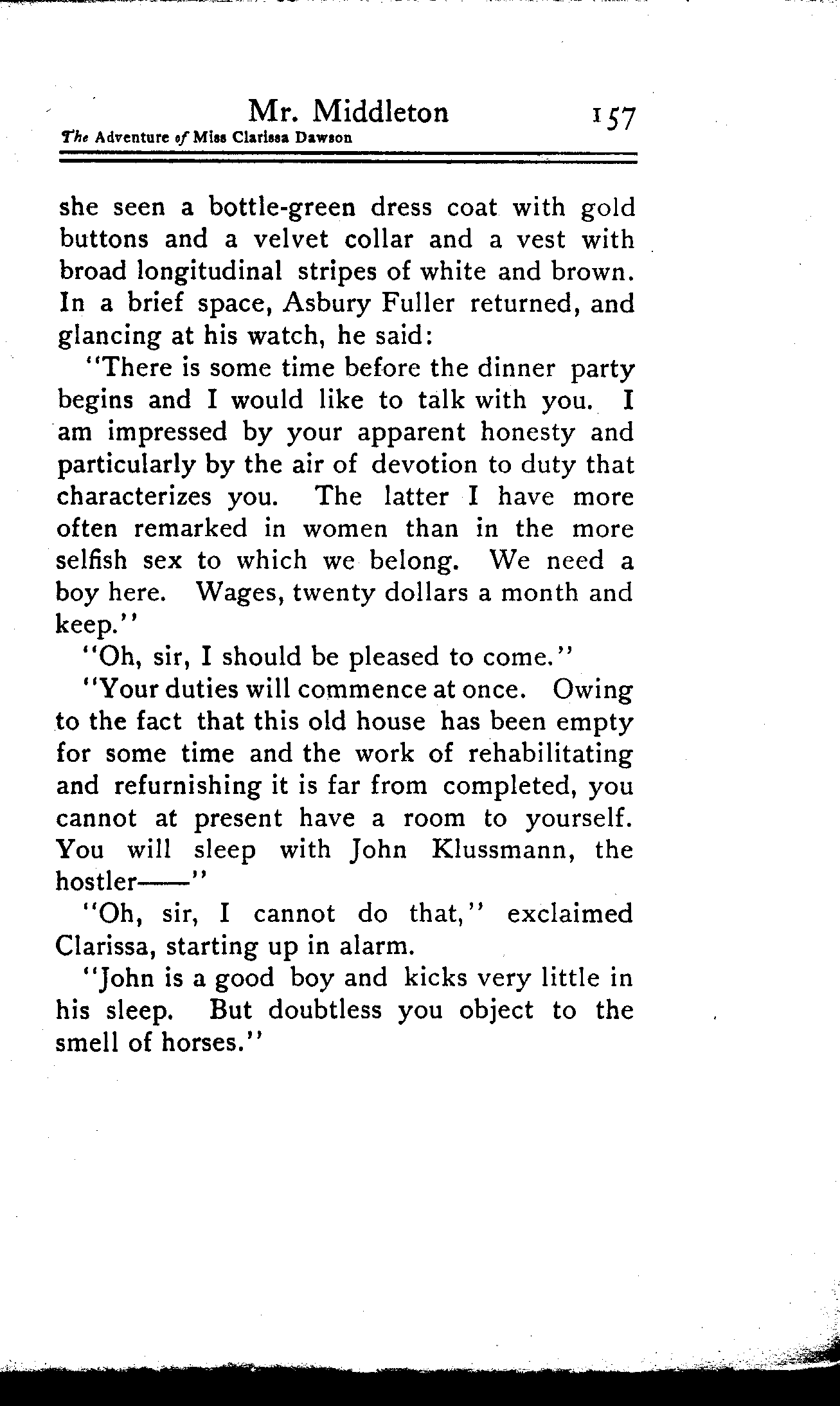 Mr. Middleton 157
The Adventure of Miss Clarissa Dawson

she seen a bottle-green dress coat with gold buttons and a velvet collar and a vest with broad longitudinal stripes of white and brown. In a brief space, Asbury Fuller returned, and glancing at his watch, he said:

"There is some time before the dinner party begins and I would like to talk with you. I am impressed by your apparent honesty and particularly by the air of devotion to duty that characterizes you. The latter I have more often remarked in women than in the more selfish sex to which we belong. We need a boy here. Wages, twenty dollars a month and keep."

"Oh, sir, I should be pleased to come."

"Your duties will commence at once. Owing to the fact that this old house has been empty for some time and the work of rehabilitating and refurnishing it is far from completed, you cannot at present have a room to yourself. You will sleep with John Klussmann, the hostler——"

"Oh, sir, I cannot do that," exclaimed Clarissa, starting up in alarm.

"John is a good boy and kicks very little in his sleep. But doubtless you object to the smell of horses."